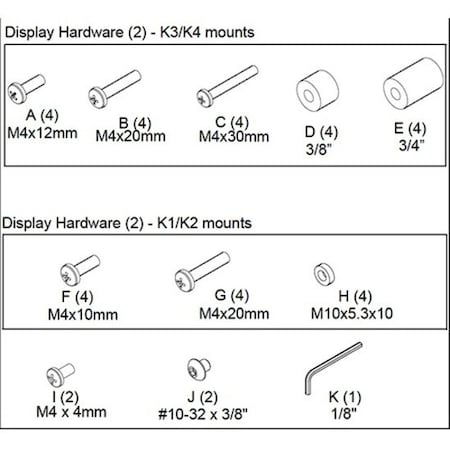 Display Hardware (2) - K3/K4 mounts

A (4)
M4x12mm

B (4)
M4x20mm

C (4)
M4x30mm

D (4)
3/8"

E (4)
3/4"

Display Hardware (2) - K1/K2 mounts

F (4)
M4x10mm

G (4)
M4x20mm

H (4)
M10x5.3x10

I (2)
M4 x 4mm

J (2)
#10-32 x 3/8"

K (1)
1/8"